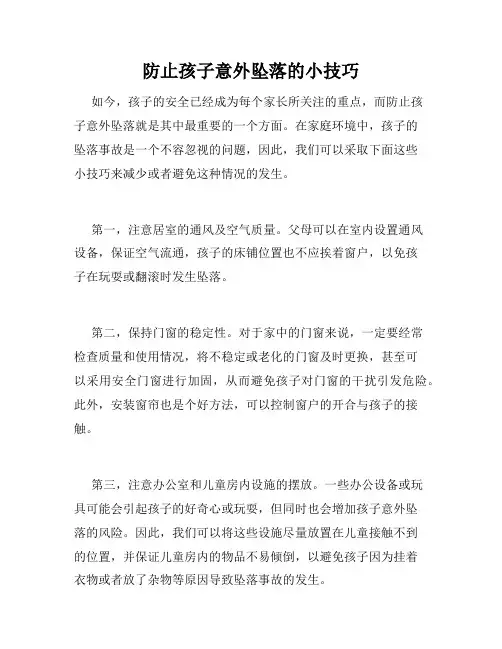 防止孩子意外坠落的小技巧

如今，孩子的安全已经成为每个家长所关注的重点，而防止孩子意外坠落就是其中最重要的一个方面。在家庭环境中，孩子的坠落事故是一个不容忽视的问题，因此，我们可以采取下面这些小技巧来减少或者避免这种情况的发生。

第一，注意居室的通风及空气质量。父母可以在室内设置通风设备，保证空气流通，孩子的床铺位置也不应挨着窗户，以免孩子在玩耍或翻滚时发生坠落。

第二，保持门窗的稳定性。对于家中的门窗来说，一定要经常检查质量和使用情况，将不稳定或老化的门窗及时更换，甚至可以采用安全门窗进行加固，从而避免孩子对门窗的干扰引发危险。此外，安装窗帘也是个好方法，可以控制窗户的开合与孩子的接触。

第三，注意办公室和儿童房内设施的摆放。一些办公设备或玩具可能会引起孩子的好奇心或玩耍，但同时也会增加孩子意外坠落的风险。因此，我们可以将这些设施尽量放置在儿童接触不到的位置，并保证儿童房内的物品不易倾倒，以避免孩子因为挂着衣物或者放了杂物等原因导致坠落事故的发生。